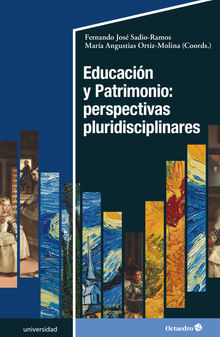 Fernando José Sadio-Ramos
María Angustias Ortiz-Molina (Coords.)

Educación y Patrimonio: perspectivas pluridisciplinares

universidad

Octaedro